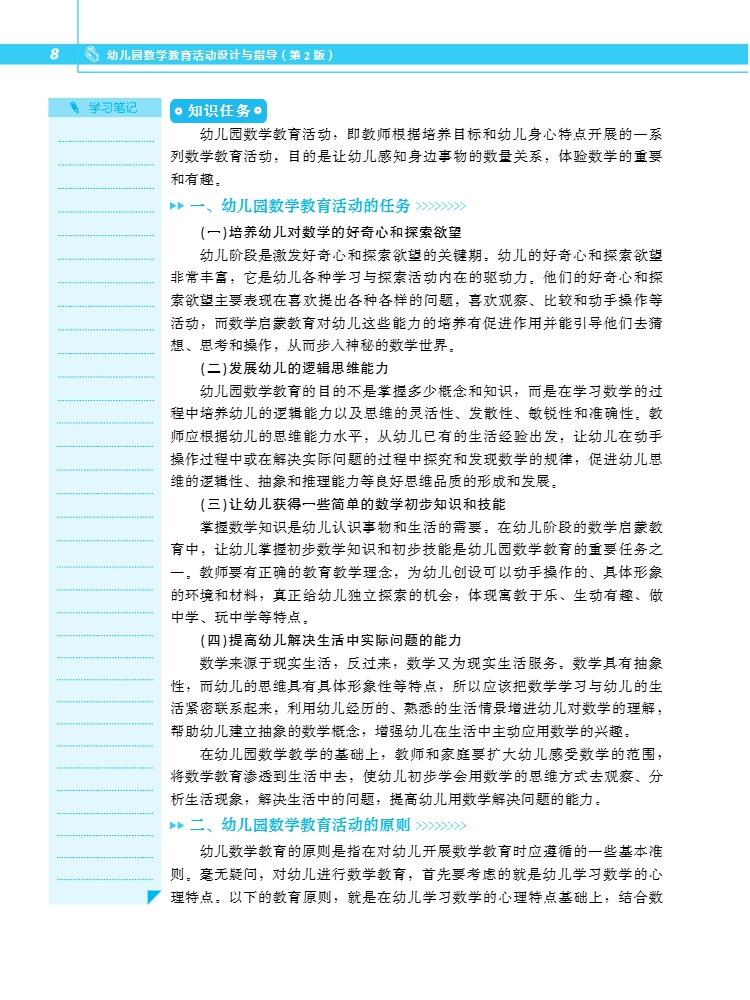 8 幼儿园数学教育活动设计与指导（第2版）

学习笔记

知识任务

幼儿园数学教育活动，即教师根据培养目标和幼儿身心特点开展的一系列数学教育活动，目的是让幼儿感知身边事物的数量关系，体验数学的重要和有趣。

一、幼儿园数学教育活动的任务

(一)培养幼儿对数学的好奇心和探索欲望

幼儿阶段是激发好奇心和探索欲望的关键期。幼儿的好奇心和探索欲望非常丰富，它是幼儿各种学习与探索活动内在的驱动力。他们的好奇心和探索欲望主要表现在喜欢提出各种各样的问题，喜欢观察、比较和动手操作等活动，而数学启蒙教育对幼儿这些能力的培养有促进作用并能引导他们去猜想、思考和操作，从而步入神秘的数学世界。

(二)发展幼儿的逻辑思维能力

幼儿园数学教育的目的不是掌握多少概念和知识，而是在学习数学的过程中培养幼儿的逻辑能力以及思维的灵活性、发散性、敏锐性和准确性。教师应根据幼儿的思维能力水平，从幼儿已有的生活经验出发，让幼儿在动手操作过程中或在解决实际问题的过程中探究和发现数学的规律，促进幼儿思维的逻辑性、抽象和推理能力等良好思维品质的形成和发展。

(三)让幼儿获得一些简单的数学初步知识和技能

掌握数学知识是幼儿认识事物和生活的需要。在幼儿阶段的数学启蒙教育中，让幼儿掌握初步数学知识和初步技能是幼儿园数学教育的重要任务之一。教师要有正确的教育教学理念，为幼儿创设可以动手操作的、具体形象的环境和材料，真正给幼儿独立探索的机会，体现寓教于乐、生动有趣、做中学、玩中学等特点。

(四)提高幼儿解决生活中实际问题的能力

数学来源于现实生活，反过来，数学又为现实生活服务。数学具有抽象性，而幼儿的思维具有具体形象性等特点，所以应该把数学学习与幼儿的生活紧密联系起来，利用幼儿经历的、熟悉的生活情景增进幼儿对数学的理解，帮助幼儿建立抽象的数学概念，增强幼儿在生活中主动应用数学的兴趣。

在幼儿园数学教学的基础上，教师和家庭要扩大幼儿感受数学的范围，将数学教育渗透到生活中去，使幼儿初步学会用数学的思维方式去观察、分析生活现象，解决生活中的问题，提高幼儿用数学解决问题的能力。

二、幼儿园数学教育活动的原则

幼儿数学教育的原则是指在对幼儿开展数学教育时应遵循的一些基本准则。毫无疑问，对幼儿进行数学教育，首先要考虑的就是幼儿学习数学的心理特点。以下的教育原则，就是在幼儿学习数学的心理特点基础上，结合数